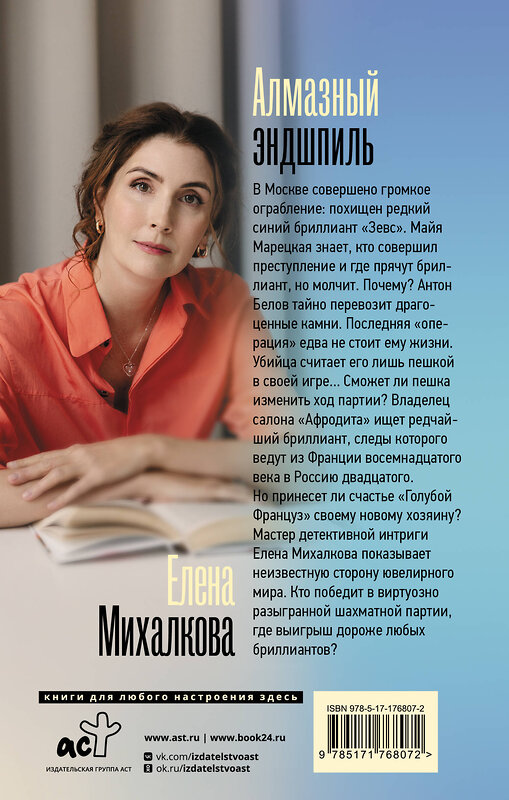 Алмазный эндшпиль

В Москве совершено громкое ограбление: похищен редкий синий бриллиант «Зевс». Майя Марецкая знает, кто совершил преступление и где прячут бриллиант, но молчит. Почему? Антон Белов тайно перевозит драгоценные камни. Последняя «операция» едва не стоит ему жизни. Убийца считает его лишь пешкой в своей игре… Сможет ли пешка изменить ход партии? Владелец салона «Афродита» ищет редчайший бриллиант, следы которого ведут из Франции восемнадцатого века в Россию двадцатого. Но принесет ли счастье «Голубой Француз» своему новому хозяину? Мастер детективной интриги Елена Михалкова показывает неизвестную сторону ювелирного мира. Кто победит в виртуозно разыгранной шахматной партии, где выигрыш дороже любых бриллиантов?

Елена Михалкова

книги для любого настроения здесь

аст
ИЗДАТЕЛЬСКАЯ ГРУППА АСТ

www.ast.ru | www.book24.ru
vk.com/izdatelstvoast
ok.ru/izdatelstvoast

ISBN 978-5-17-176807-2
9 785171 768072 >